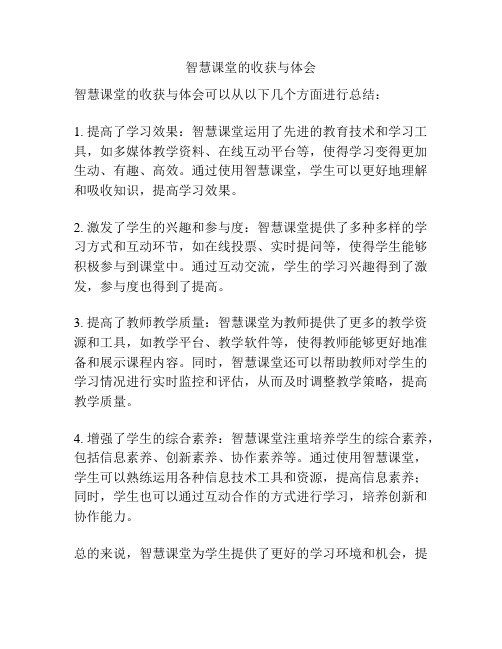 智慧课堂的收获与体会

智慧课堂的收获与体会可以从以下几个方面进行总结：

1. 提高了学习效果：智慧课堂运用了先进的教育技术和学习工具，如多媒体教学资料、在线互动平台等，使得学习变得更加生动、有趣、高效。通过使用智慧课堂，学生可以更好地理解和吸收知识，提高学习效果。

2. 激发了学生的兴趣和参与度：智慧课堂提供了多种多样的学习方式和互动环节，如在线投票、实时提问等，使得学生能够积极参与到课堂中。通过互动交流，学生的学习兴趣得到了激发，参与度也得到了提高。

3. 提高了教师教学质量：智慧课堂为教师提供了更多的教学资源和工具，如教学平台、教学软件等，使得教师能够更好地准备和展示课程内容。同时，智慧课堂还可以帮助教师对学生的学习情况进行实时监控和评估，从而及时调整教学策略，提高教学质量。

4. 增强了学生的综合素养：智慧课堂注重培养学生的综合素养，包括信息素养、创新素养、协作素养等。通过使用智慧课堂，学生可以熟练运用各种信息技术工具和资源，提高信息素养；同时，学生也可以通过互动合作的方式进行学习，培养创新和协作能力。

总的来说，智慧课堂为学生提供了更好的学习环境和机会，提